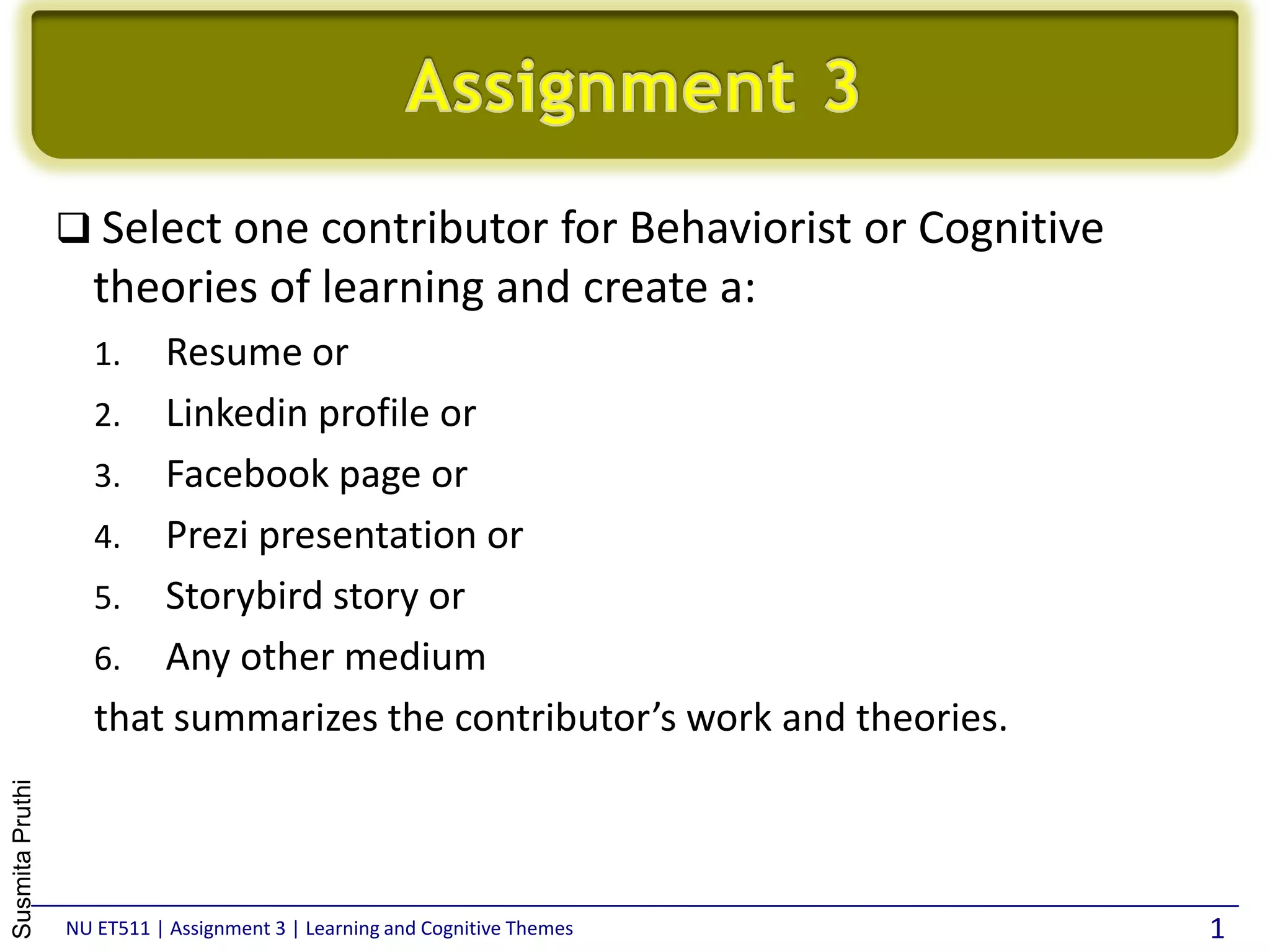 Assignment 3

❑ Select one contributor for Behaviorist or Cognitive theories of learning and create a:

1. Resume or
2. Linkedin profile or
3. Facebook page or
4. Prezi presentation or
5. Storybird story or
6. Any other medium

that summarizes the contributor’s work and theories.

Susmita Pruthi

NU ET511 | Assignment 3 | Learning and Cognitive Themes

1